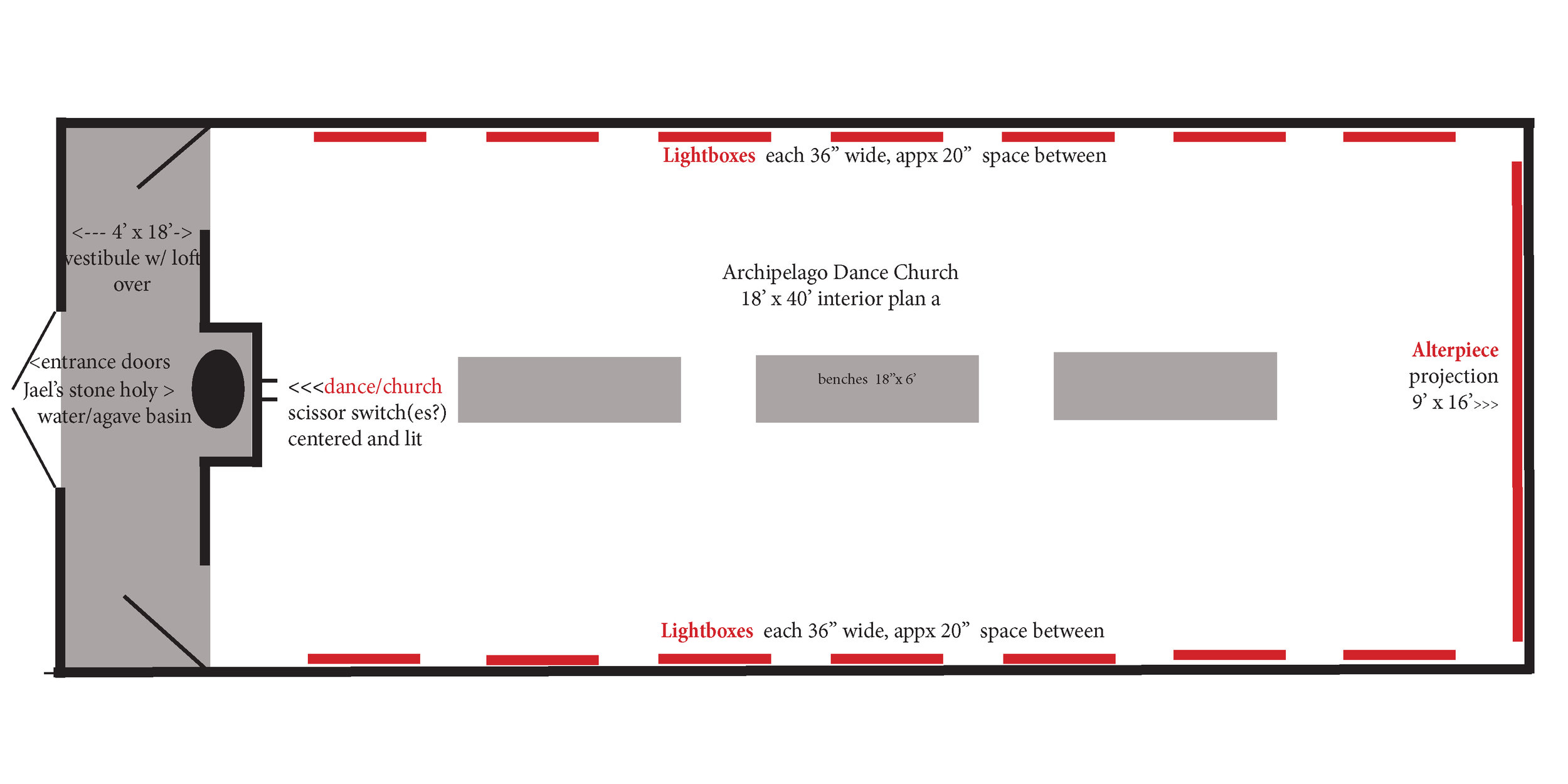 Lightboxes each 36” wide, appx 20” space between

<--- 4’ x 18’->
vestibule w/ loft
over

Archipelago Dance Church
18’ x 40’ interior plan a

<entrance doors
Jael’s stone holy >
water/agave basin

<<<dance/church
scissor switch(es?)
centered and lit

benches 18”x 6’

Alterpiece
projection
9’ x 16’>>>

Lightboxes each 36” wide, appx 20” space between